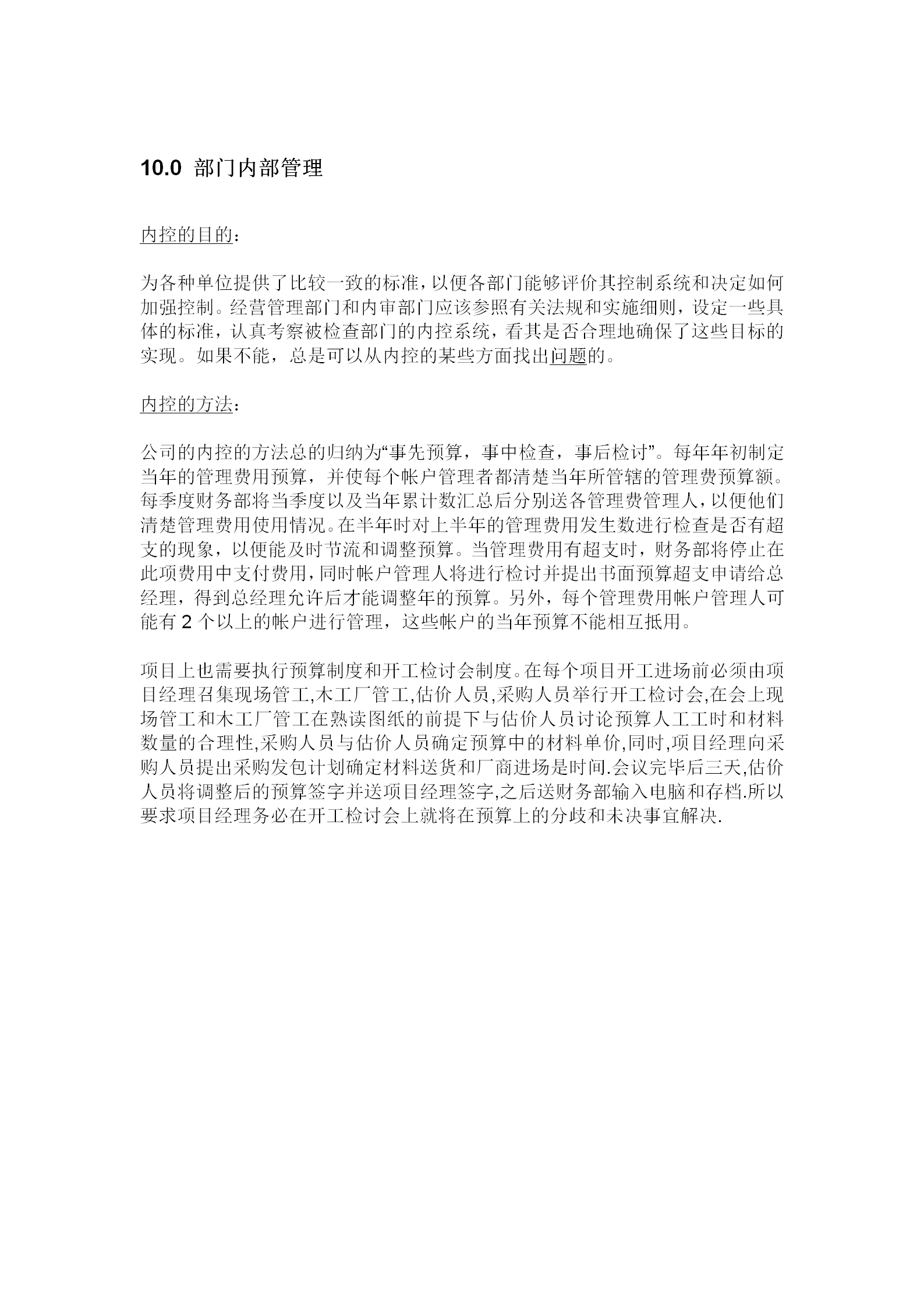 10.0 部门内部管理

内控的目的：

为各种单位提供了比较一致的标准，以便各部门能够评价其控制系统和决定如何加强控制。经营管理部门和内审部门应该参照有关法规和实施细则，设定一些具体的标准，认真考察被检查部门的内控系统，看其是否合理地确保了这些目标的实现。如果不能，总是可以从内控的某些方面找出问题的。

内控的方法：

公司的内控的方法总的归纳为“事先预算，事中检查，事后检讨”。每年年初制定当年的管理费用预算，并使每个帐户管理者都清楚当年所管辖的管理费预算额。每季度财务部将当季度以及当年累计数汇总后分别送各管理费管理人，以便他们清楚管理费用使用情况。在半年时对上半年的管理费用发生数进行检查是否有超支的现象，以便能及时节流和调整预算。当管理费用有超支时，财务部将停止在此项费用中支付费用，同时帐户管理人将进行检讨并提出书面预算超支申请给总经理，得到总经理允许后才能调整年的预算。另外，每个管理费用帐户管理人可能有 2 个以上的帐户进行管理，这些帐户的当年预算不能相互抵用。

项目上也需要执行预算制度和开工检讨会制度。在每个项目开工进场前必须由项目经理召集现场管工,木工厂管工,估价人员,采购人员举行开工检讨会,在会上现场管工和木工厂管工在熟读图纸的前提下与估价人员讨论预算人工工时和材料数量的合理性,采购人员与估价人员确定预算中的材料单价,同时,项目经理向采购人员提出采购发包计划确定材料送货和厂商进场是时间.会议完毕后三天,估价人员将调整后的预算签字并送项目经理签字,之后送财务部输入电脑和存档.所以要求项目经理务必在开工检讨会上就将在预算上的分歧和未决事宜解决.